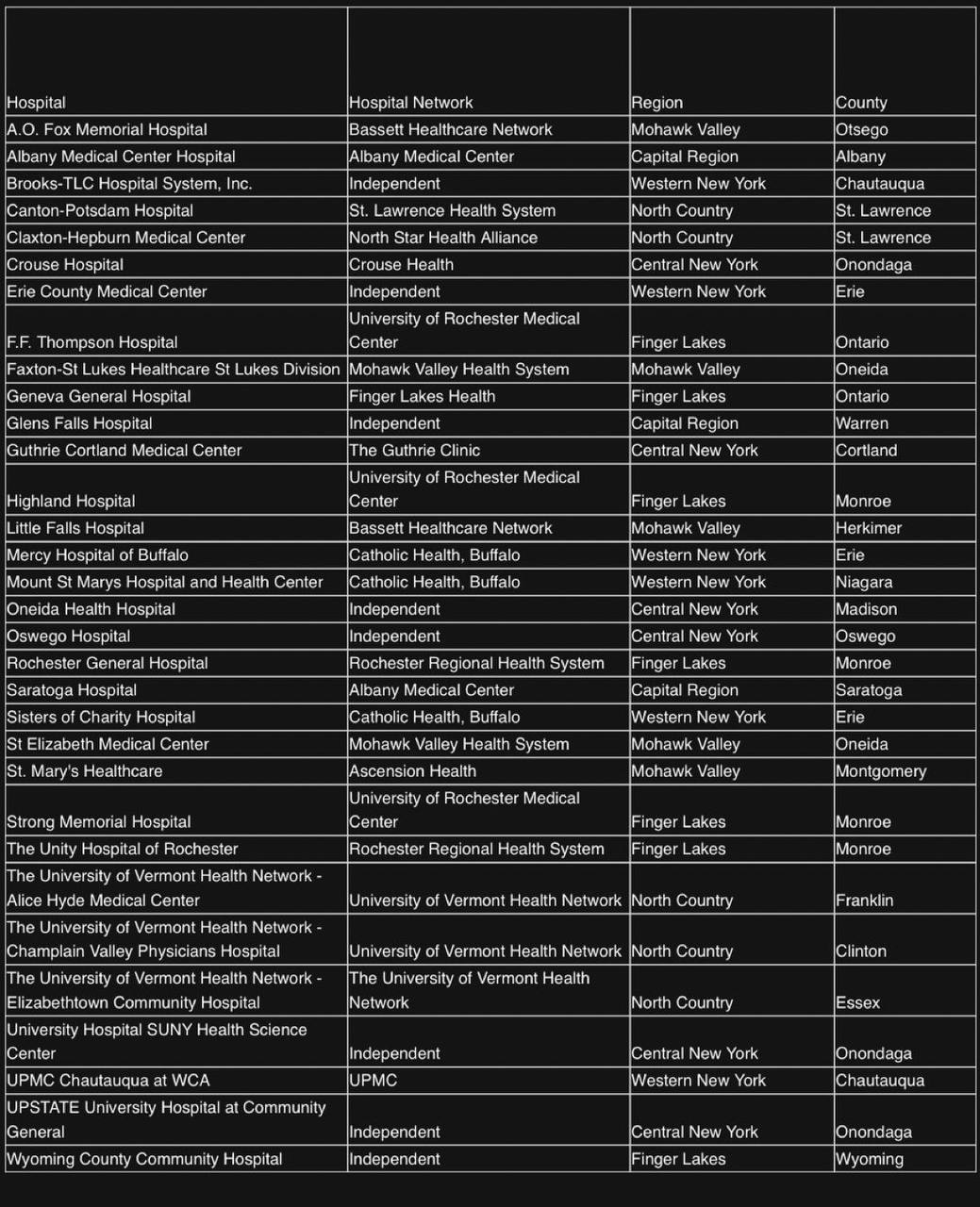 | Hospital | Hospital Network | Region | County |
|---|---|---|---|
| A.O. Fox Memorial Hospital | Bassett Healthcare Network | Mohawk Valley | Otsego |
| Albany Medical Center Hospital | Albany Medical Center | Capital Region | Albany |
| Brooks-TLC Hospital System, Inc. | Independent | Western New York | Chautauqua |
| Canton-Potsdam Hospital | St. Lawrence Health System | North Country | St. Lawrence |
| Claxton-Hepburn Medical Center | North Star Health Alliance | North Country | St. Lawrence |
| Crouse Hospital | Crouse Health | Central New York | Onondaga |
| Erie County Medical Center | Independent | Western New York | Erie |
| F.F. Thompson Hospital | University of Rochester Medical Center | Finger Lakes | Ontario |
| Faxton-St Lukes Healthcare St Lukes Division | Mohawk Valley Health System | Mohawk Valley | Oneida |
| Geneva General Hospital | Finger Lakes Health | Finger Lakes | Ontario |
| Glens Falls Hospital | Independent | Capital Region | Warren |
| Guthrie Cortland Medical Center | The Guthrie Clinic | Central New York | Cortland |
| Highland Hospital | University of Rochester Medical Center | Finger Lakes | Monroe |
| Little Falls Hospital | Bassett Healthcare Network | Mohawk Valley | Herkimer |
| Mercy Hospital of Buffalo | Catholic Health, Buffalo | Western New York | Erie |
| Mount St Marys Hospital and Health Center | Catholic Health, Buffalo | Western New York | Niagara |
| Oneida Health Hospital | Independent | Central New York | Madison |
| Oswego Hospital | Independent | Central New York | Oswego |
| Rochester General Hospital | Rochester Regional Health System | Finger Lakes | Monroe |
| Saratoga Hospital | Albany Medical Center | Capital Region | Saratoga |
| Sisters of Charity Hospital | Catholic Health, Buffalo | Western New York | Erie |
| St Elizabeth Medical Center | Mohawk Valley Health System | Mohawk Valley | Oneida |
| St. Mary's Healthcare | Ascension Health | Mohawk Valley | Montgomery |
| Strong Memorial Hospital | University of Rochester Medical Center | Finger Lakes | Monroe |
| The Unity Hospital of Rochester | Rochester Regional Health System | Finger Lakes | Monroe |
| The University of Vermont Health Network - Alice Hyde Medical Center | University of Vermont Health Network | North Country | Franklin |
| The University of Vermont Health Network - Champlain Valley Physicians Hospital | University of Vermont Health Network | North Country | Clinton |
| The University of Vermont Health Network - Elizabethtown Community Hospital | The University of Vermont Health Network | North Country | Essex |
| University Hospital SUNY Health Science Center | Independent | Central New York | Onondaga |
| UPMC Chautauqua at WCA | UPMC | Western New York | Chautauqua |
| UPSTATE University Hospital at Community General | Independent | Central New York | Onondaga |
| Wyoming County Community Hospital | Independent | Finger Lakes | Wyoming |